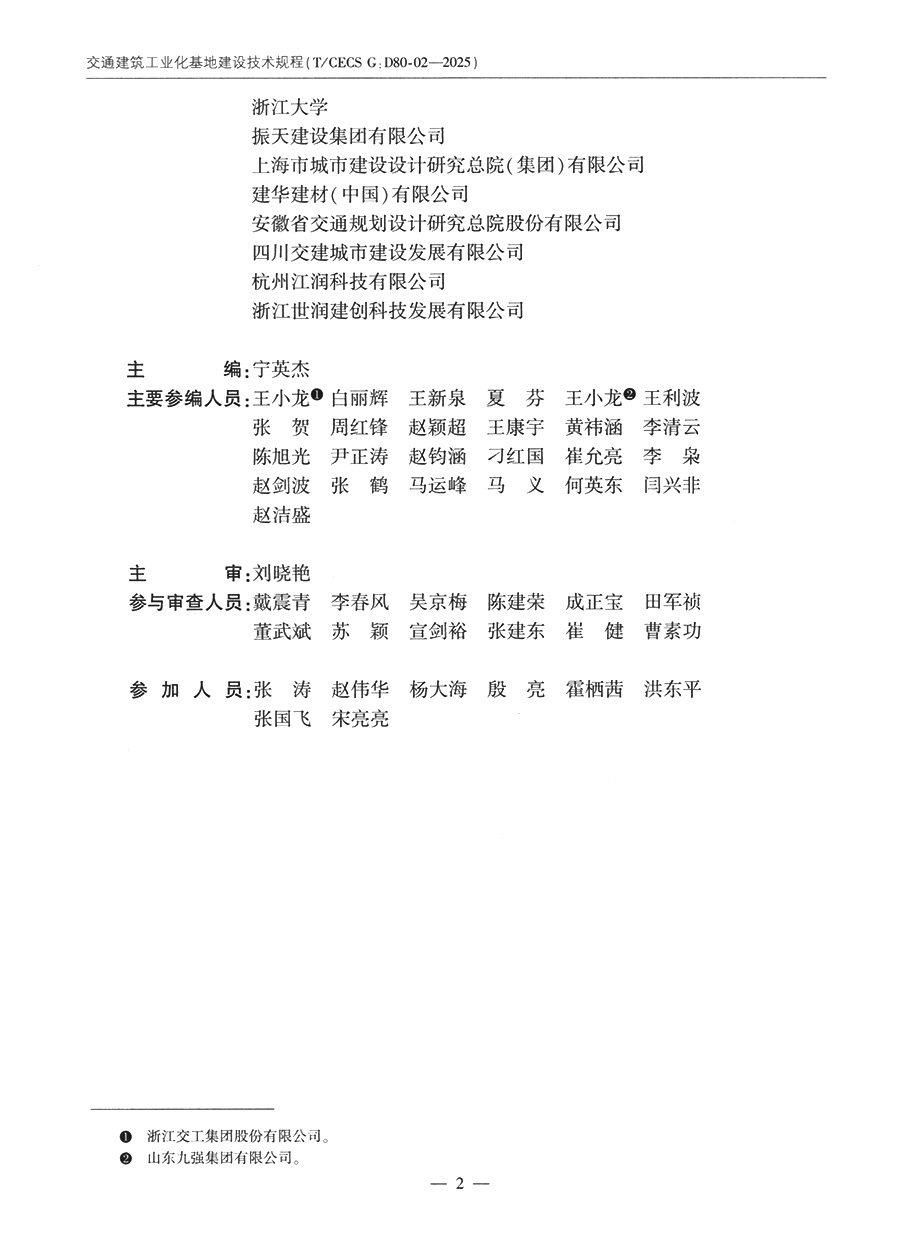 交通建筑工业化基地建设技术规程(T/CECS G:D80-02—2025)

浙江大学
振天建设集团有限公司
上海市城市建设设计研究总院(集团)有限公司
建华建材(中国)有限公司
安徽省交通规划设计研究总院股份有限公司
四川交建城市建设发展有限公司
杭州江润科技有限公司
浙江世润建创科技发展有限公司

主　　编:宁英杰
主要参编人员:王小龙❶ 白丽辉 王新泉 夏 芬 王小龙❷ 王利波 张 贺 周红锋 赵颖超 王康宇 黄祎涵 李清云 陈旭光 尹正涛 赵钧涵 刁红国 崔允亮 李 枭 赵剑波 张 鹤 马运峰 马 义 何英东 闫兴非 赵洁盛

主　　审:刘晓艳
参与审查人员:戴震青 李春风 吴京梅 陈建荣 成正宝 田军祯 董武斌 苏 颖 宣剑裕 张建东 崔 健 曹素功

参 加 人 员:张 涛 赵伟华 杨大海 殷 亮 霍栖茜 洪东平 张国飞 宋亮亮

❶ 浙江交工集团股份有限公司。
❷ 山东九强集团有限公司。

— 2 —